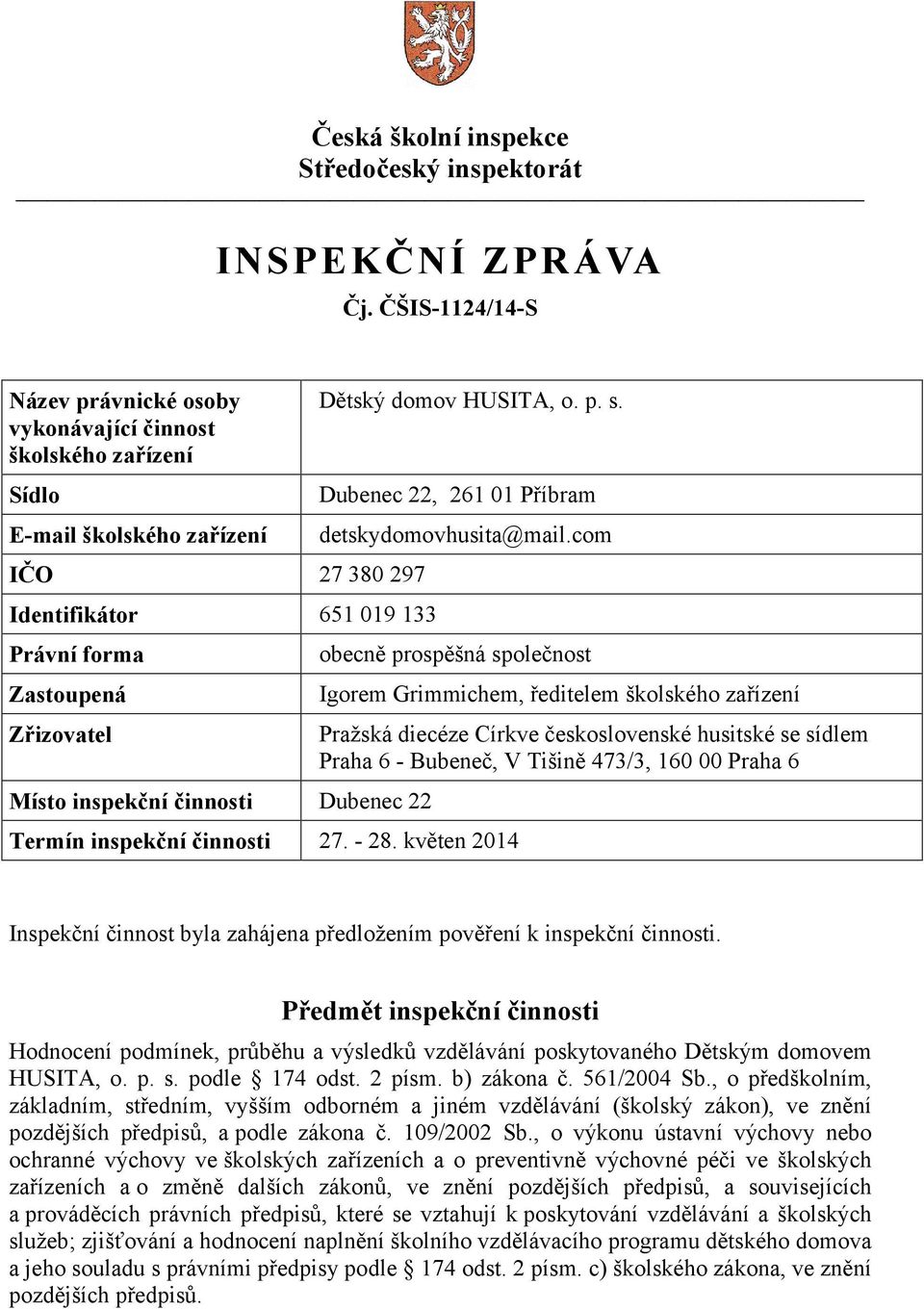 Česká školní inspekce
Středočeský inspektorát

INSPEKČNÍ ZPRÁVA
Čj. ČŠIS-1124/14-S

| | |
|---|---|
| Název právnické osoby vykonávající činnost školského zařízení | Dětský domov HUSITA, o. p. s. |
| Sídlo | Dubenec 22, 261 01 Příbram |
| E-mail školského zařízení | detskydomovhusita@mail.com |
| IČO | 27 380 297 |
| Identifikátor | 651 019 133 |
| Právní forma | obecně prospěšná společnost |
| Zastoupená | Igorem Grimmichem, ředitelem školského zařízení |
| Zřizovatel | Pražská diecéze Církve československé husitské se sídlem Praha 6 - Bubeneč, V Tišině 473/3, 160 00 Praha 6 |
| Místo inspekční činnosti | Dubenec 22 |
| Termín inspekční činnosti | 27. - 28. květen 2014 |

Inspekční činnost byla zahájena předložením pověření k inspekční činnosti.

Předmět inspekční činnosti

Hodnocení podmínek, průběhu a výsledků vzdělávání poskytovaného Dětským domovem HUSITA, o. p. s. podle § 174 odst. 2 písm. b) zákona č. 561/2004 Sb., o předškolním, základním, středním, vyšším odborném a jiném vzdělávání (školský zákon), ve znění pozdějších předpisů, a podle zákona č. 109/2002 Sb., o výkonu ústavní výchovy nebo ochranné výchovy ve školských zařízeních a o preventivně výchovné péči ve školských zařízeních a o změně dalších zákonů, ve znění pozdějších předpisů, a souvisejících a prováděcích právních předpisů, které se vztahují k poskytování vzdělávání a školských služeb; zjišťování a hodnocení naplnění školního vzdělávacího programu dětského domova a jeho souladu s právními předpisy podle § 174 odst. 2 písm. c) školského zákona, ve znění pozdějších předpisů.